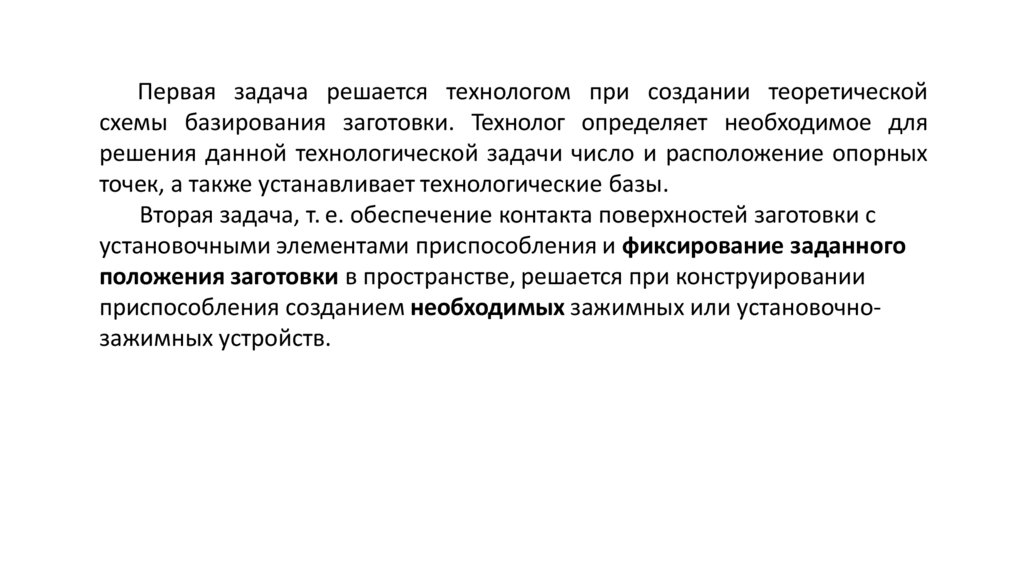 Первая задача решается технологом при создании теоретической схемы базирования заготовки. Технолог определяет необходимое для решения данной технологической задачи число и расположение опорных точек, а также устанавливает технологические базы.

Вторая задача, т. е. обеспечение контакта поверхностей заготовки с установочными элементами приспособления и фиксирование заданного положения заготовки в пространстве, решается при конструировании приспособления созданием необходимых зажимных или установочно-зажимных устройств.